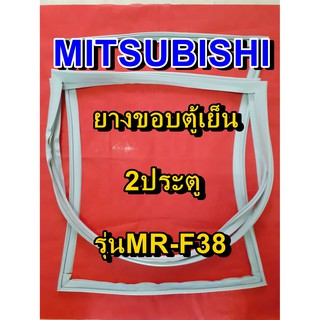 MITSUBISHI

ยางขอบตู้เย็น

2ประตู

รุ่นMR-F38